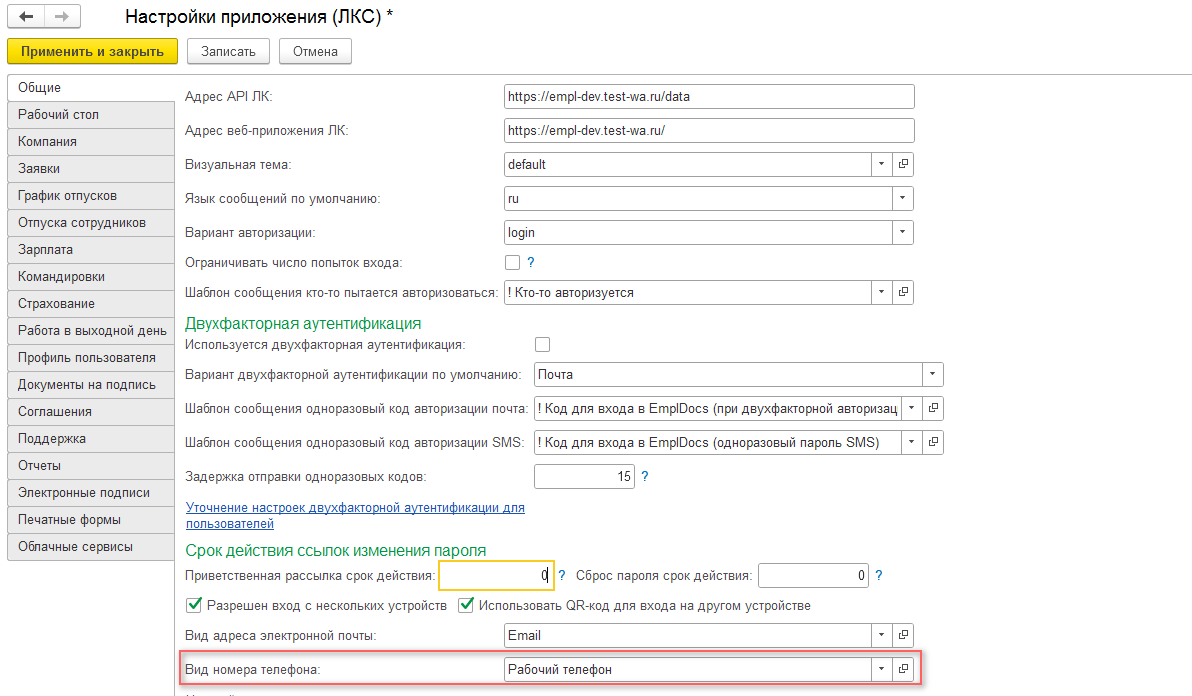 Настройки приложения (ЛКС) *

Применить и закрыть
Записать
Отмена

Общие
Рабочий стол
Компания
Заявки
График отпусков
Отпуска сотрудников
Зарплата
Командировки
Страхование
Работа в выходной день
Профиль пользователя
Документы на подпись
Соглашения
Поддержка
Отчеты
Электронные подписи
Печатные формы
Облачные сервисы

Адрес API ЛК: https://empl-dev.test-wa.ru/data
Адрес веб-приложения ЛК: https://empl-dev.test-wa.ru/
Визуальная тема: default
Язык сообщений по умолчанию: ru
Вариант авторизации: login
Ограничивать число попыток входа: ?
Шаблон сообщения кто-то пытается авторизоваться: ! Кто-то авторизуется

Двухфакторная аутентификация
Используется двухфакторная аутентификация:
Вариант двухфакторной аутентификации по умолчанию: Почта
Шаблон сообщения одноразовый код авторизации почта: ! Код для входа в EmplDocs (при двухфакторной авторизац
Шаблон сообщения одноразовый код авторизации SMS: ! Код для входа в EmplDocs (одноразовый пароль SMS)
Задержка отправки одноразовых кодов: 15 ?
Уточнение настроек двухфакторной аутентификации для пользователей

Срок действия ссылок изменения пароля
Приветственная рассылка срок действия: 0 ? Сброс пароля срок действия: 0 ?
Разрешен вход с нескольких устройств
Использовать QR-код для входа на другом устройстве
Вид адреса электронной почты: Email
Вид номера телефона: Рабочий телефон